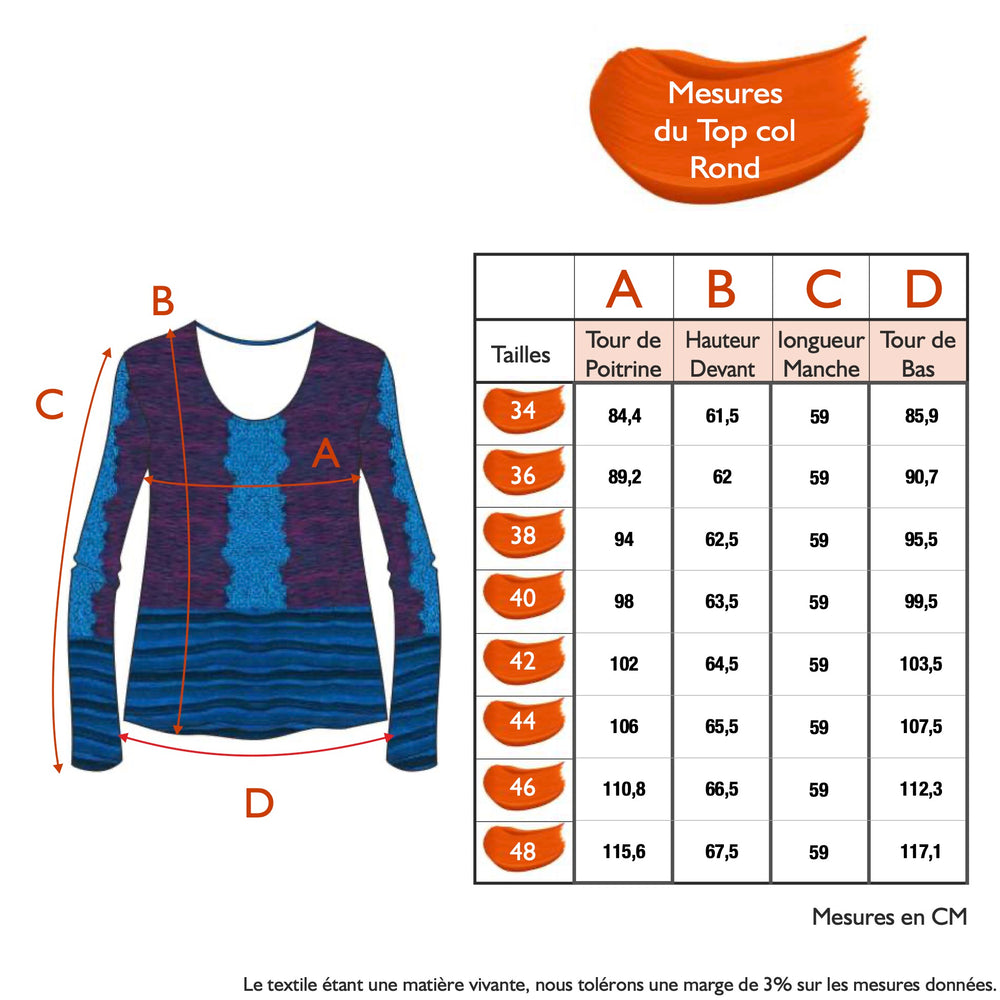 Mesures du Top col Rond

B
C
A
D

| | A | B | C | D |
|---|---|---|---|---|
| Tailles | Tour de Poitrine | Hauteur Devant | longueur Manche | Tour de Bas |
| 34 | 84,4 | 61,5 | 59 | 85,9 |
| 36 | 89,2 | 62 | 59 | 90,7 |
| 38 | 94 | 62,5 | 59 | 95,5 |
| 40 | 98 | 63,5 | 59 | 99,5 |
| 42 | 102 | 64,5 | 59 | 103,5 |
| 44 | 106 | 65,5 | 59 | 107,5 |
| 46 | 110,8 | 66,5 | 59 | 112,3 |
| 48 | 115,6 | 67,5 | 59 | 117,1 |

Mesures en CM

Le textile étant une matière vivante, nous tolérons une marge de 3% sur les mesures données.